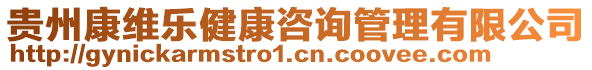 贵州康维乐健康咨询管理有限公司
http://gynickarmstro1.cn.coovee.com